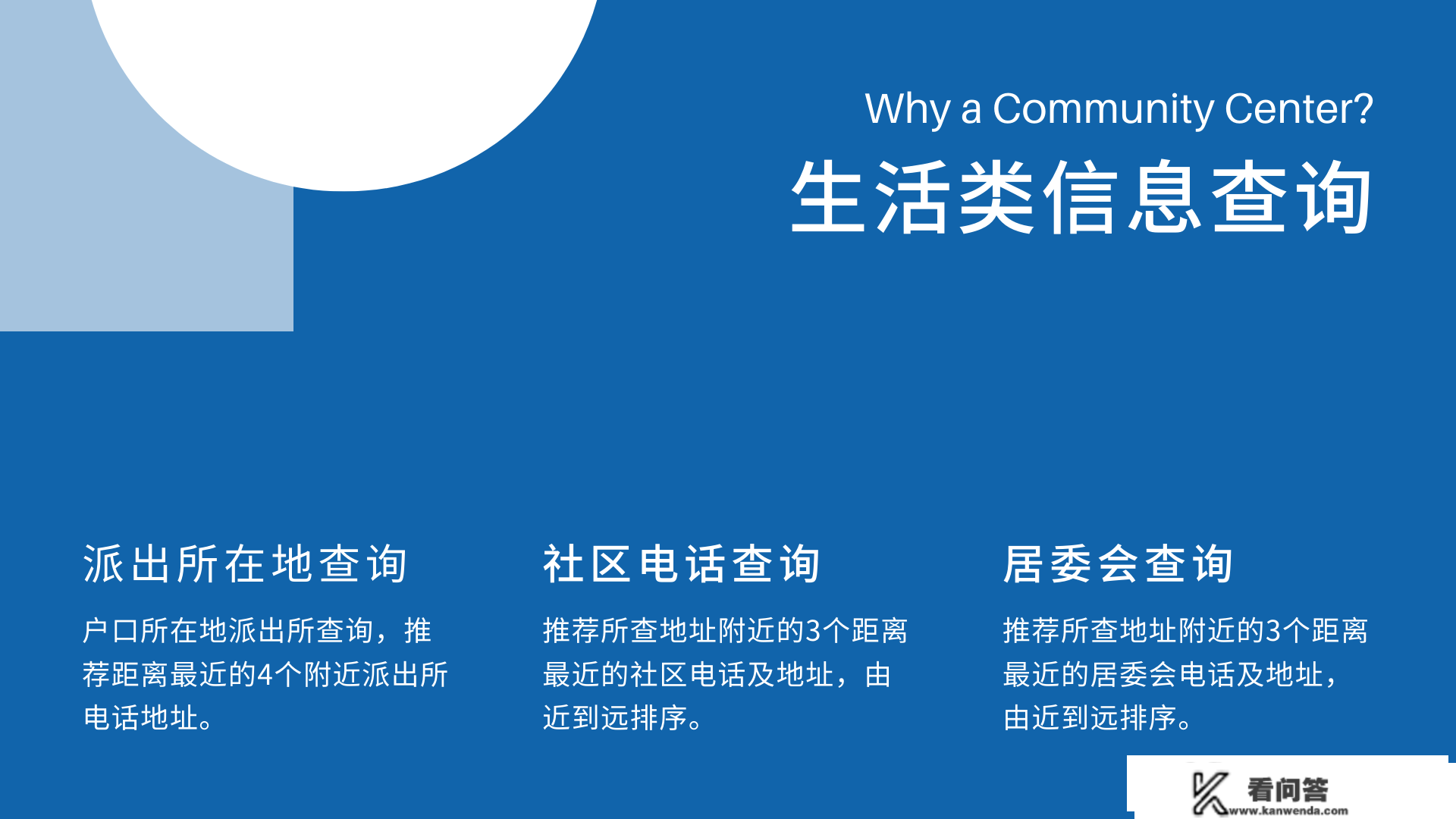 Why a Community Center?

生活类信息查询

派出所在地查询

户口所在地派出所查询，推荐距离最近的4个附近派出所电话地址。

社区电话查询

推荐所查地址附近的3个距离最近的社区电话及地址，由近到远排序。

居委会查询

推荐所查地址附近的3个距离最近的居委会电话及地址，由近到远排序。

看问答
www.kanwenda.com